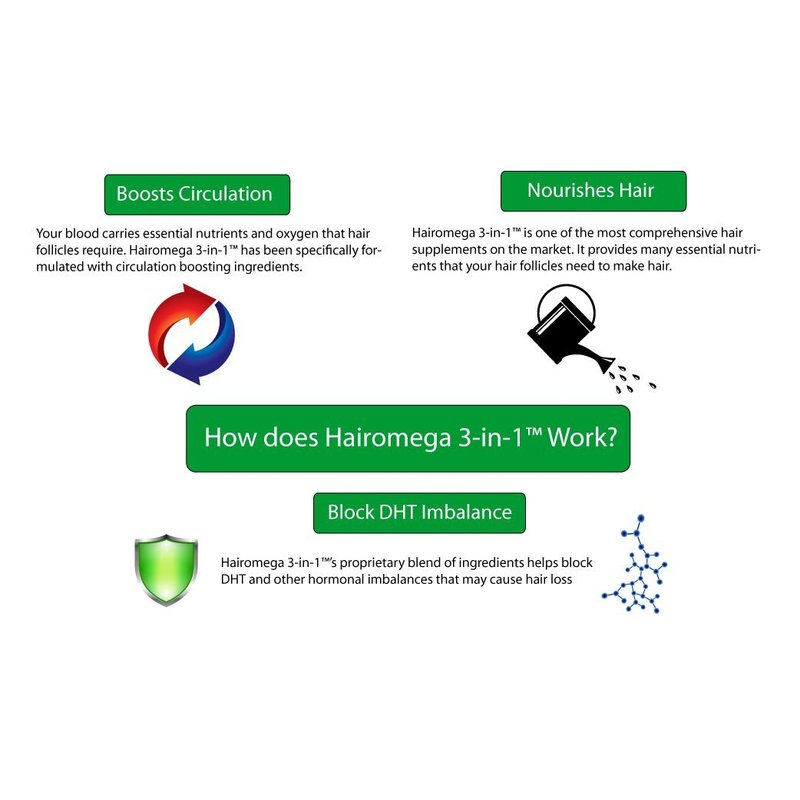 Boosts Circulation

Your blood carries essential nutrients and oxygen that hair follicles require. Hairomega 3-in-1™ has been specifically formulated with circulation boosting ingredients.

Nourishes Hair

Hairomega 3-in-1™ is one of the most comprehensive hair supplements on the market. It provides many essential nutrients that your hair follicles need to make hair.

How does Hairomega 3-in-1™ Work?

Block DHT Imbalance

Hairomega 3-in-1™'s proprietary blend of ingredients helps block DHT and other hormonal imbalances that may cause hair loss